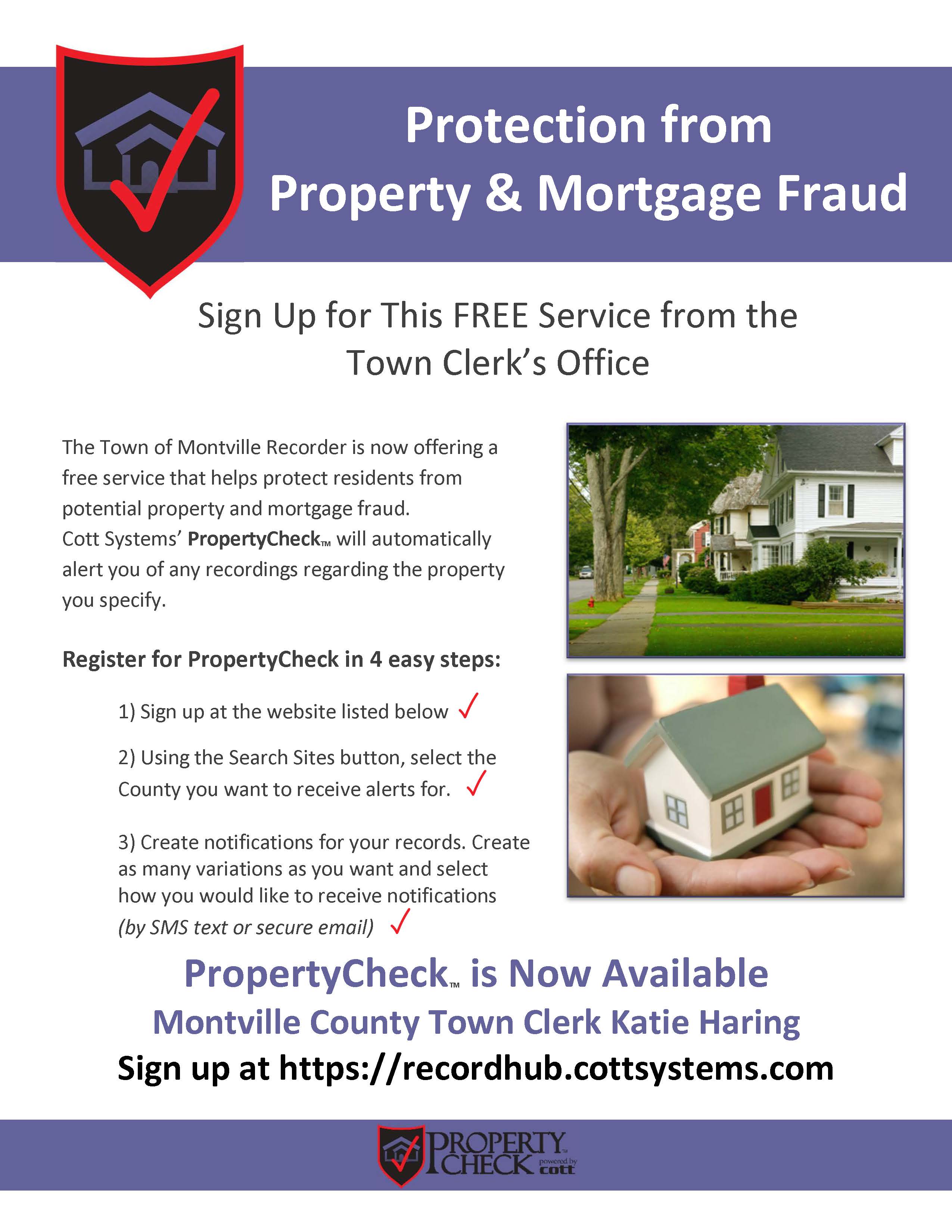 Protection from
Property & Mortgage Fraud

Sign Up for This FREE Service from the Town Clerk's Office

The Town of Montville Recorder is now offering a free service that helps protect residents from potential property and mortgage fraud. Cott Systems' PropertyCheck™ will automatically alert you of any recordings regarding the property you specify.

Register for PropertyCheck in 4 easy steps:

1) Sign up at the website listed below ✓

2) Using the Search Sites button, select the County you want to receive alerts for. ✓

3) Create notifications for your records. Create as many variations as you want and select how you would like to receive notifications (by SMS text or secure email) ✓

PropertyCheck™ is Now Available
Montville County Town Clerk Katie Haring
Sign up at https://recordhub.cottsystems.com

PROPERTY CHECK™ powered by cott